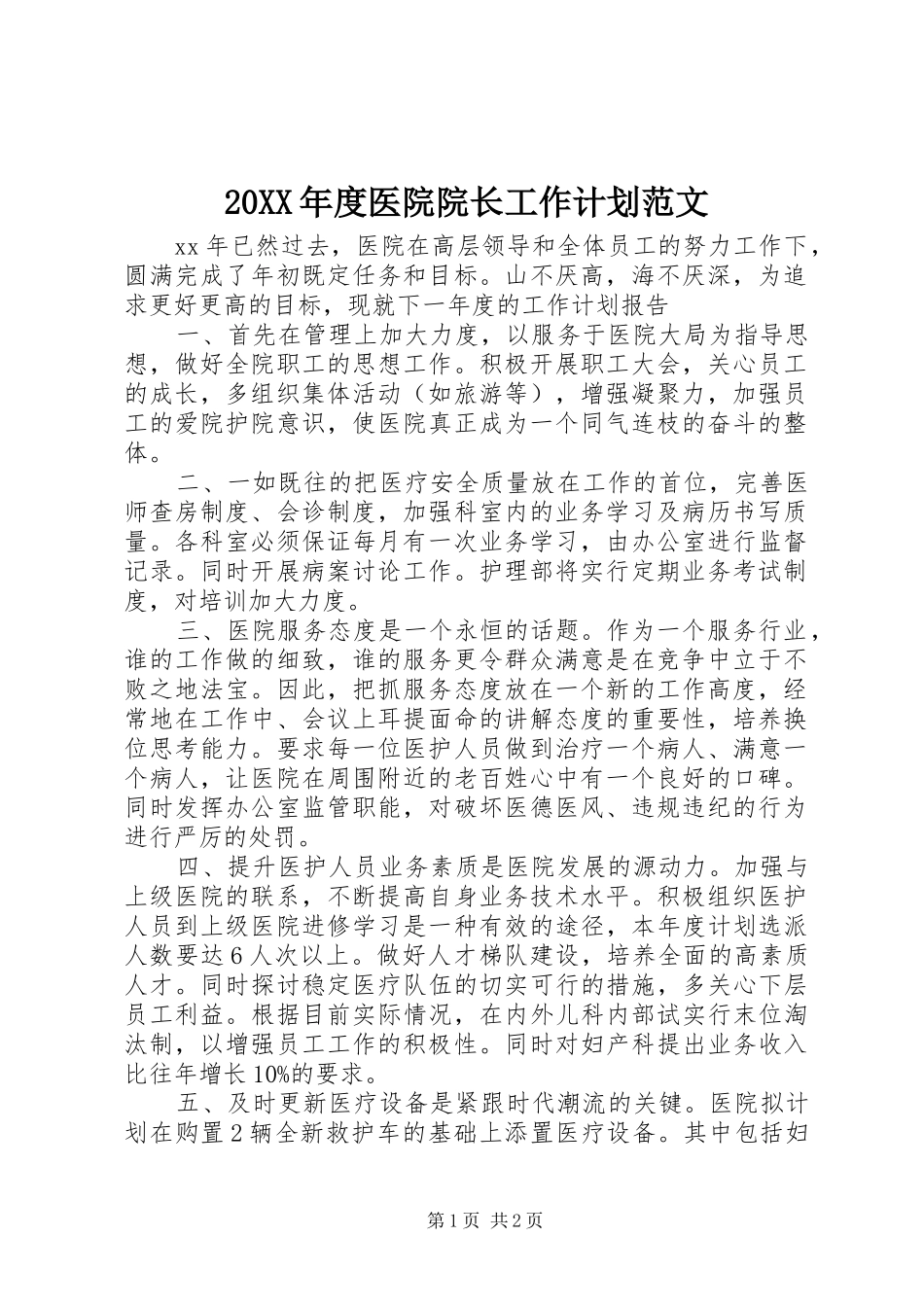 20XX年度医院院长工作计划范文

xx年已然过去，医院在高层领导和全体员工的努力工作下，圆满完成了年初既定任务和目标。山不厌高，海不厌深，为追求更好更高的目标，现就下一年度的工作计划报告

一、首先在管理上加大力度，以服务于医院大局为指导思想，做好全院职工的思想工作。积极开展职工大会，关心员工的成长，多组织集体活动（如旅游等），增强凝聚力，加强员工的爱院护院意识，使医院真正成为一个同气连枝的奋斗的整体。

二、一如既往的把医疗安全质量放在工作的首位，完善医师查房制度、会诊制度，加强科室内的业务学习及病历书写质量。各科室必须保证每月有一次业务学习，由办公室进行监督记录。同时开展病案讨论工作。护理部将实行定期业务考试制度，对培训加大力度。

三、医院服务态度是一个永恒的话题。作为一个服务行业，谁的工作做的细致，谁的服务更令群众满意是在竞争中立于不败之地法宝。因此，把抓服务态度放在一个新的工作高度，经常地在工作中、会议上耳提面命的讲解态度的重要性，培养换位思考能力。要求每一位医护人员做到治疗一个病人、满意一个病人，让医院在周围附近的老百姓心中有一个良好的口碑。同时发挥办公室监管职能，对破坏医德医风、违规违纪的行为进行严厉的处罚。

四、提升医护人员业务素质是医院发展的源动力。加强与上级医院的联系，不断提高自身业务技术水平。积极组织医护人员到上级医院进修学习是一种有效的途径，本年度计划选派人数要达6人次以上。做好人才梯队建设，培养全面的高素质人才。同时探讨稳定医疗队伍的切实可行的措施，多关心下层员工利益。根据目前实际情况，在内外儿科内部试实行末位淘汰制，以增强员工工作的积极性。同时对妇产科提出业务收入比往年增长10%的要求。

五、及时更新医疗设备是紧跟时代潮流的关键。医院拟计划在购置2辆全新救护车的基础上添置医疗设备。其中包括妇

第1页 共2页